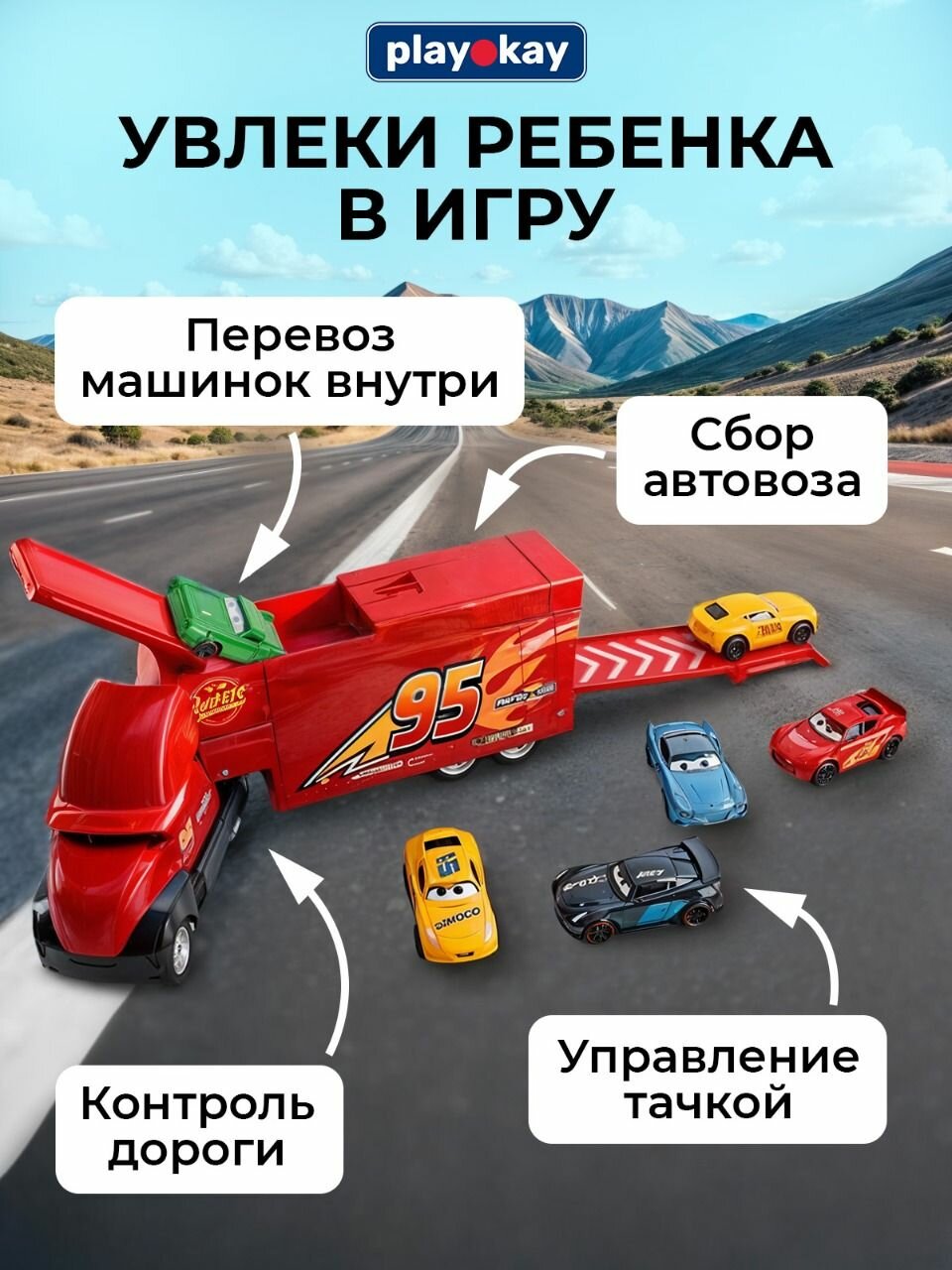 play●kay

УВЛЕКИ РЕБЕНКА В ИГРУ

Перевоз машинок внутри

Сбор автовоза

95

DIMOCO

Контроль дороги

Управление тачкой